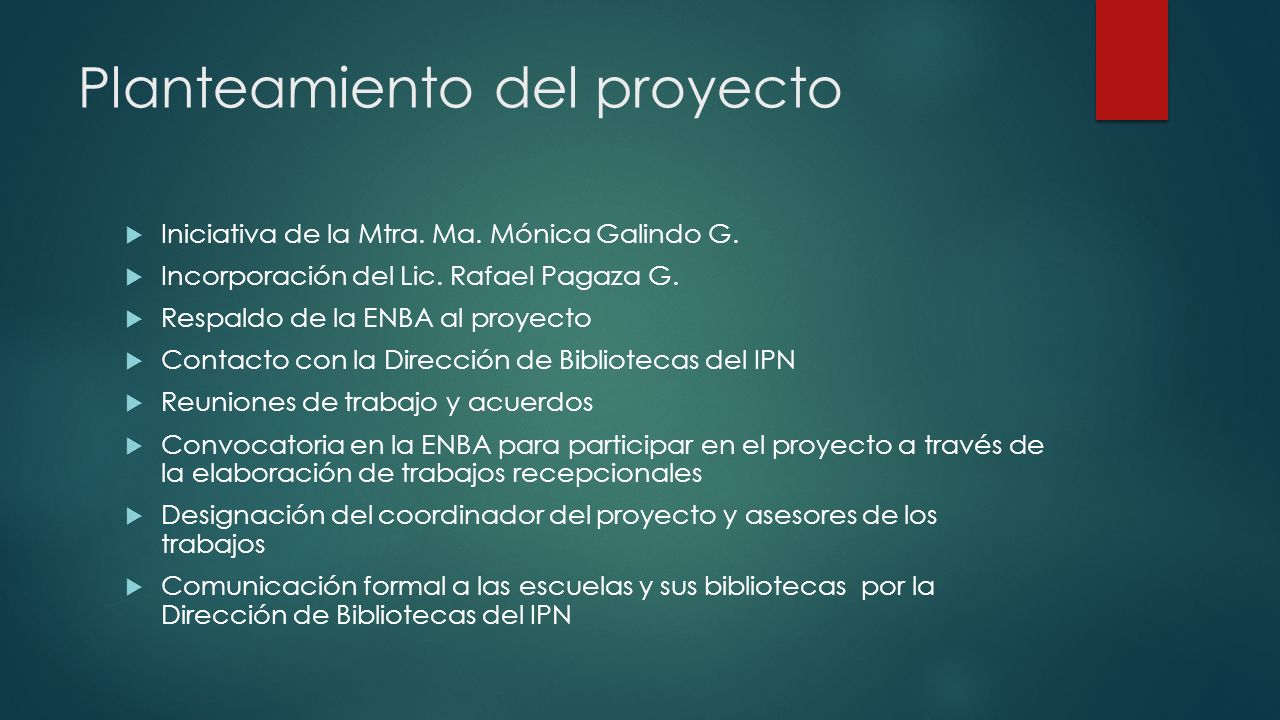 Planteamiento del proyecto

Iniciativa de la Mtra. Ma. Mónica Galindo G.

Incorporación del Lic. Rafael Pagaza G.

Respaldo de la ENBA al proyecto

Contacto con la Dirección de Bibliotecas del IPN

Reuniones de trabajo y acuerdos

Convocatoria en la ENBA para participar en el proyecto a través de la elaboración de trabajos recepcionales

Designación del coordinador del proyecto y asesores de los trabajos

Comunicación formal a las escuelas y sus bibliotecas por la Dirección de Bibliotecas del IPN